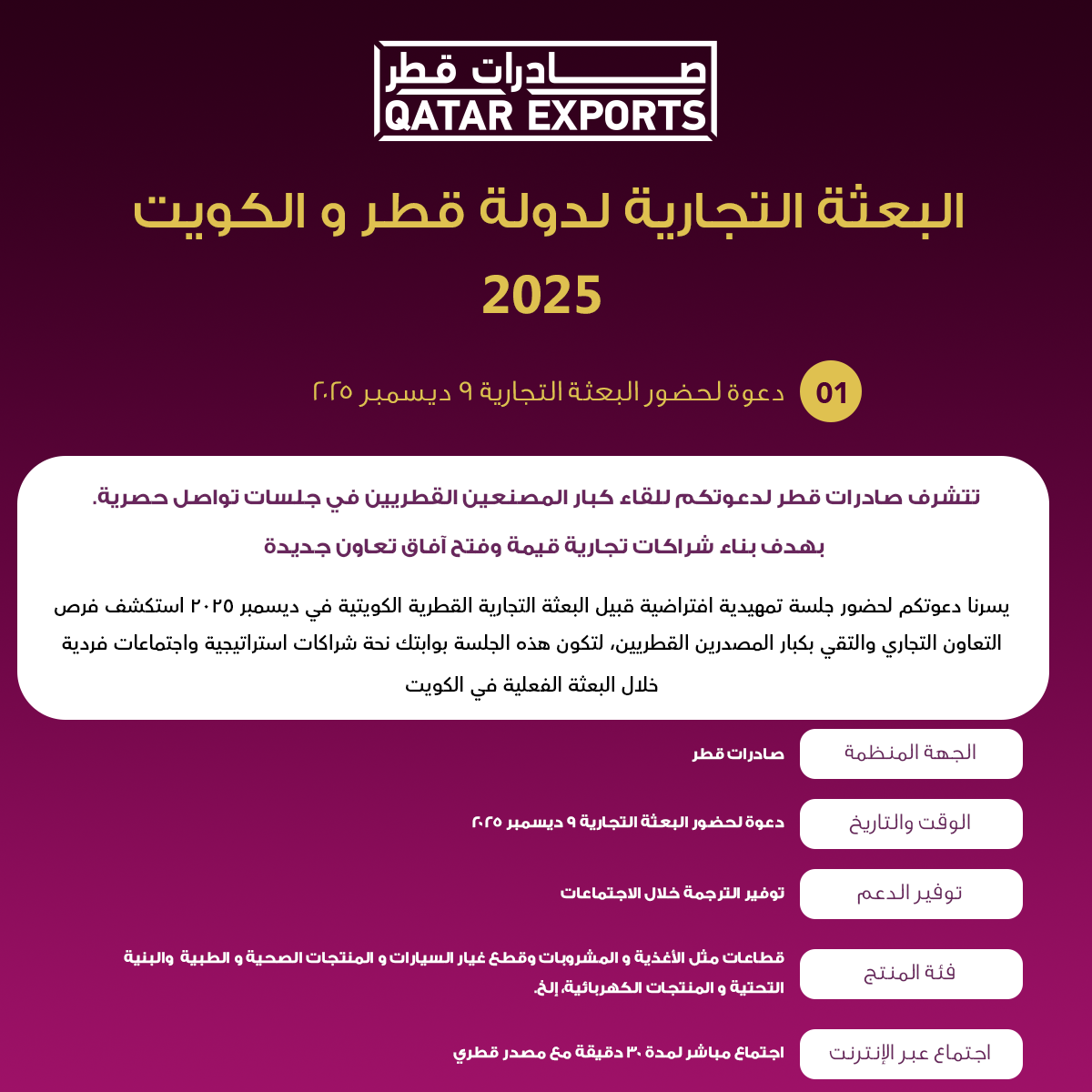 صادرات قطر
QATAR EXPORTS

البعثة التجارية لدولة قطر و الكويت
2025

01 دعوة لحضور البعثة التجارية ٩ ديسمبر ٢٠٢٥

تتشرف صادرات قطر لدعوتكم للقاء كبار المصنعين القطريين في جلسات تواصل حصرية.

بهدف بناء شراكات تجارية قيمة وفتح آفاق تعاون جديدة

يسرنا دعوتكم لحضور جلسة تمهيدية افتراضية قبيل البعثة التجارية القطرية الكويتية في ديسمبر ٢٠٢٥ استكشف فرص التعاون التجاري والتقي بكبار المصدرين القطريين، لتكون هذه الجلسة بوابتك نحة شراكات استراتيجية واجتماعات فردية خلال البعثة الفعلية في الكويت

الجهة المنظمة
صادرات قطر

الوقت والتاريخ
دعوة لحضور البعثة التجارية ٩ ديسمبر ٢٠٢٥

توفير الدعم
توفير الترجمة خلال الاجتماعات

فئة المنتج
قطاعات مثل الأغذية و المشروبات وقطع غيار السيارات و المنتجات الصحية و الطبية والبنية التحتية و المنتجات الكهربائية، إلخ.

اجتماع عبر الإنترنت
اجتماع مباشر لمدة ٣٠ دقيقة مع مصدر قطري